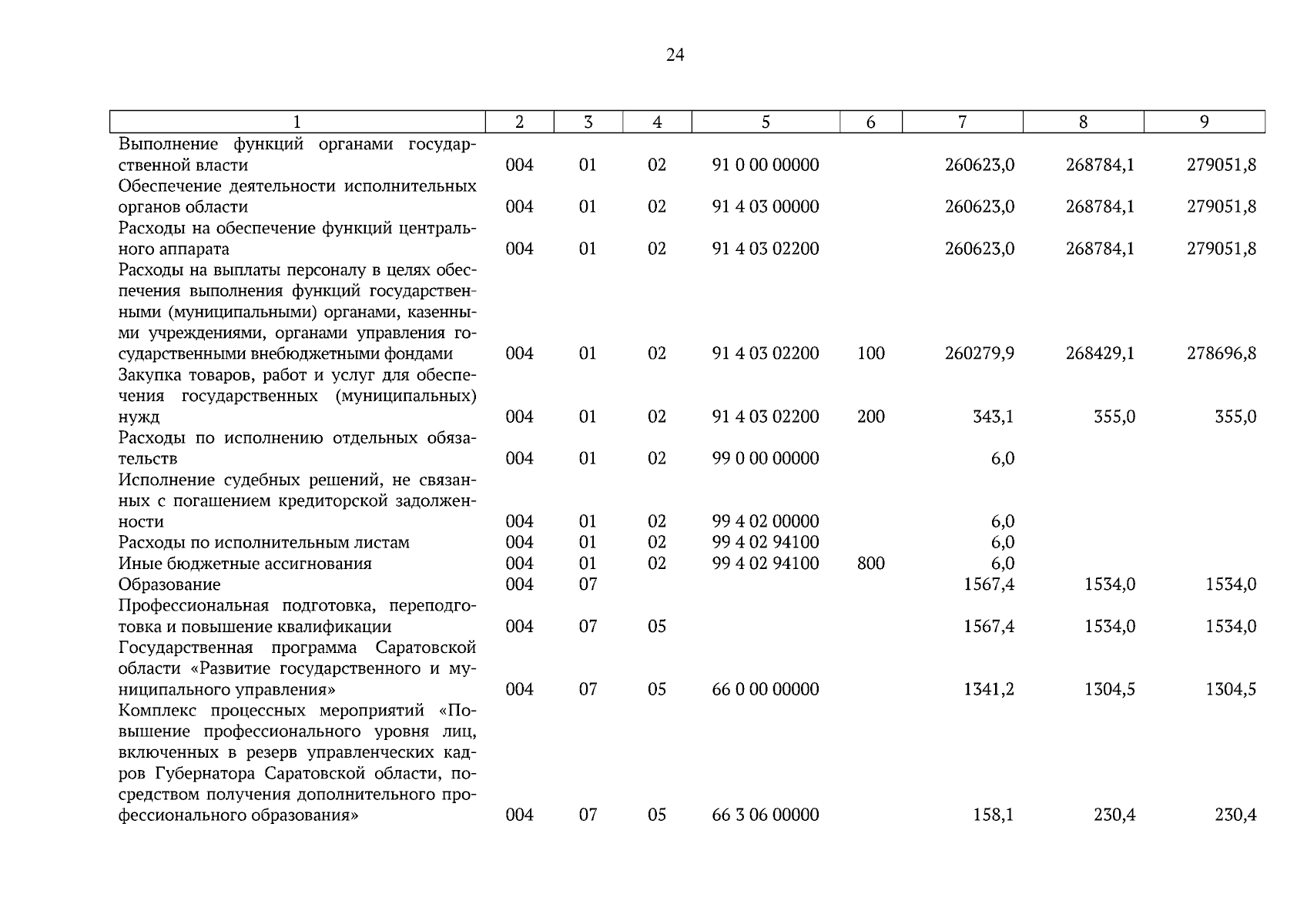 24

| 1 | 2 | 3 | 4 | 5 | 6 | 7 | 8 | 9 |
|---|---|---|---|---|---|---|---|---|
| Выполнение функций органами государственной власти | 004 | 01 | 02 | 91 0 00 00000 | | 260623,0 | 268784,1 | 279051,8 |
| Обеспечение деятельности исполнительных органов области | 004 | 01 | 02 | 91 4 03 00000 | | 260623,0 | 268784,1 | 279051,8 |
| Расходы на обеспечение функций центрального аппарата | 004 | 01 | 02 | 91 4 03 02200 | | 260623,0 | 268784,1 | 279051,8 |
| Расходы на выплаты персоналу в целях обеспечения выполнения функций государственными (муниципальными) органами, казенными учреждениями, органами управления государственными внебюджетными фондами | 004 | 01 | 02 | 91 4 03 02200 | 100 | 260279,9 | 268429,1 | 278696,8 |
| Закупка товаров, работ и услуг для обеспечения государственных (муниципальных) нужд | 004 | 01 | 02 | 91 4 03 02200 | 200 | 343,1 | 355,0 | 355,0 |
| Расходы по исполнению отдельных обязательств | 004 | 01 | 02 | 99 0 00 00000 | | 6,0 | | |
| Исполнение судебных решений, не связанных с погашением кредиторской задолженности | 004 | 01 | 02 | 99 4 02 00000 | | 6,0 | | |
| Расходы по исполнительным листам | 004 | 01 | 02 | 99 4 02 94100 | | 6,0 | | |
| Иные бюджетные ассигнования | 004 | 01 | 02 | 99 4 02 94100 | 800 | 6,0 | | |
| Образование | 004 | 07 | | | | 1567,4 | 1534,0 | 1534,0 |
| Профессиональная подготовка, переподготовка и повышение квалификации | 004 | 07 | 05 | | | 1567,4 | 1534,0 | 1534,0 |
| Государственная программа Саратовской области «Развитие государственного и муниципального управления» | 004 | 07 | 05 | 66 0 00 00000 | | 1341,2 | 1304,5 | 1304,5 |
| Комплекс процессных мероприятий «Повышение профессионального уровня лиц, включенных в резерв управленческих кадров Губернатора Саратовской области, посредством получения дополнительного профессионального образования» | 004 | 07 | 05 | 66 3 06 00000 | | 158,1 | 230,4 | 230,4 |